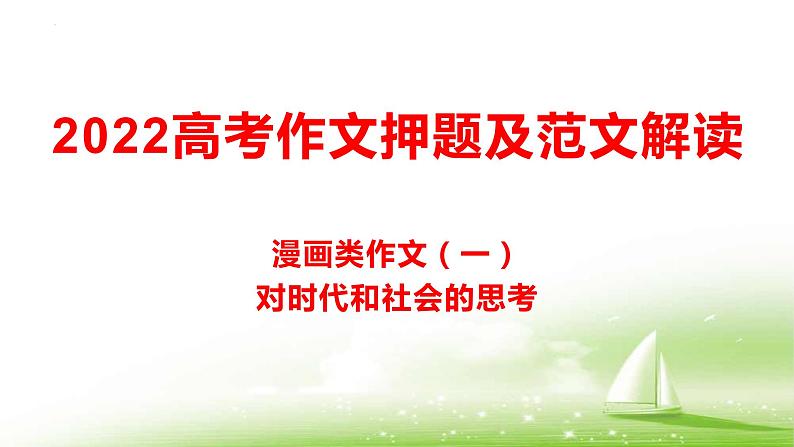 2022高考作文押题及范文解读

漫画类作文（一）
对时代和社会的思考